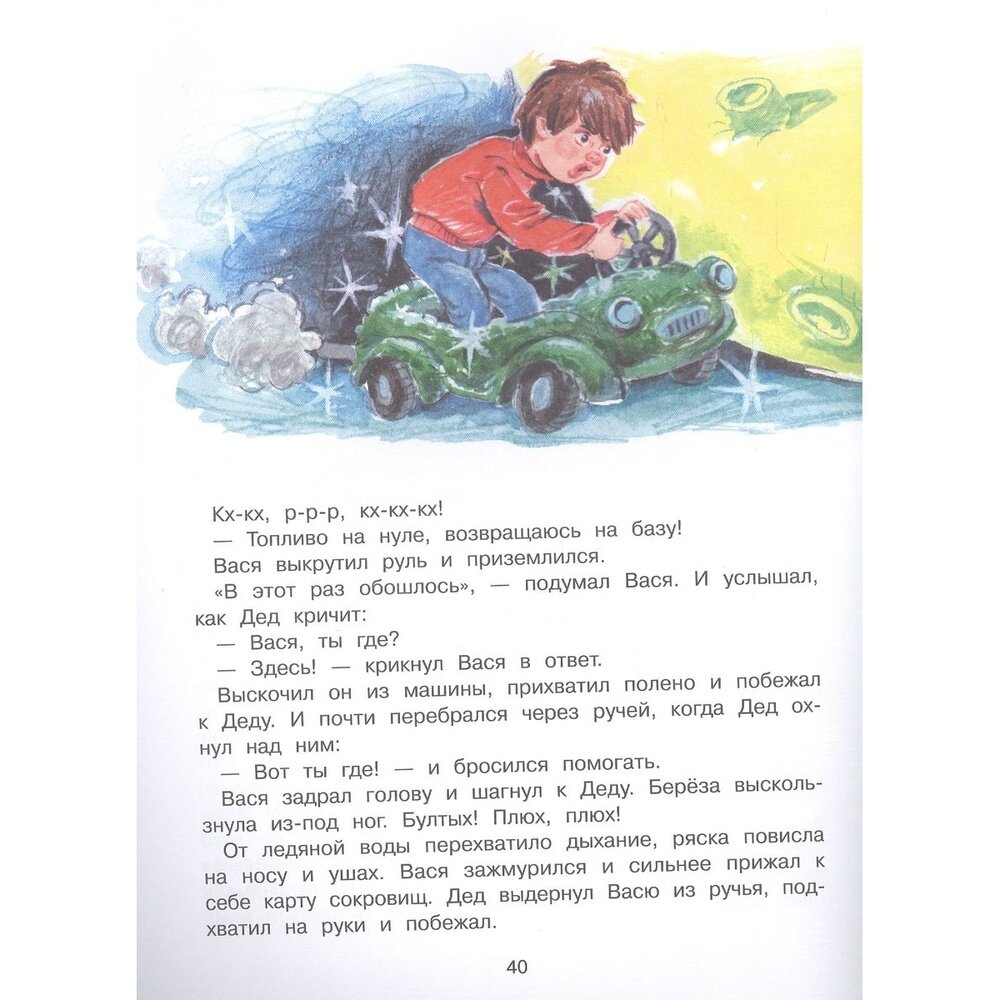 Кх-кх, р-р-р, кх-кх-кх!
— Топливо на нуле, возвращаюсь на базу!
Вася выкрутил руль и приземлился.
«В этот раз обошлось», — подумал Вася. И услышал, как Дед кричит:
— Вася, ты где?
— Здесь! — крикнул Вася в ответ.
Выскочил он из машины, прихватил полено и побежал к Деду. И почти перебрался через ручей, когда Дед охнул над ним:
— Вот ты где! — и бросился помогать.
Вася задрал голову и шагнул к Деду. Берёза выскользнула из-под ног. Бултых! Плюх, плюх!
От ледяной воды перехватило дыхание, ряска повисла на носу и ушах. Вася зажмурился и сильнее прижал к себе карту сокровищ. Дед выдернул Васю из ручья, подхватил на руки и побежал.

40